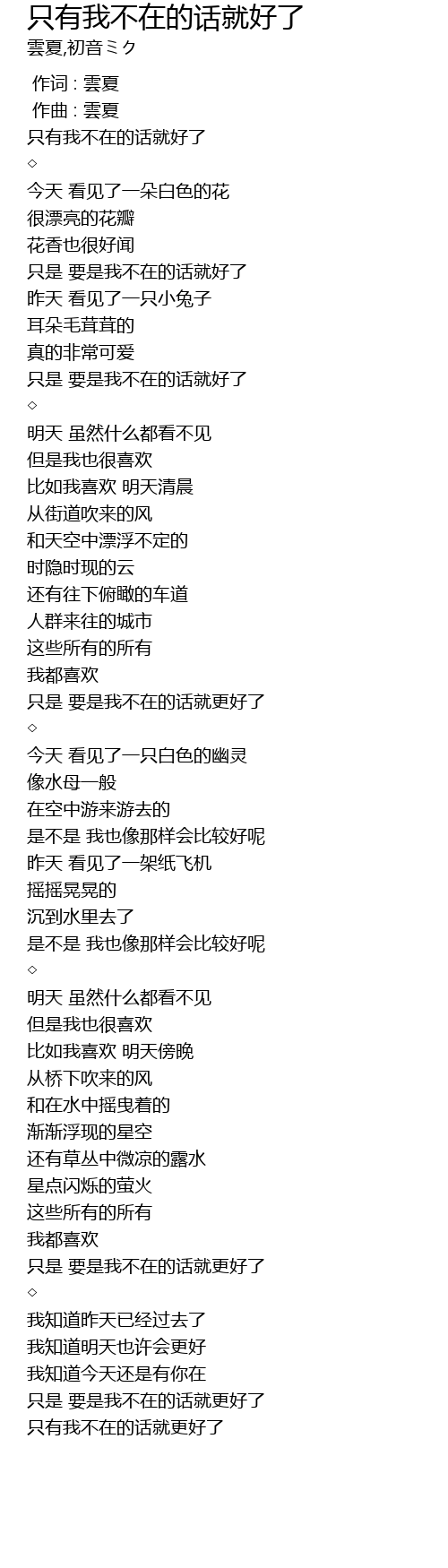 只有我不在的话就好了
雲夏,初音ミク

作词 : 雲夏
作曲 : 雲夏
只有我不在的话就好了
◇
今天 看见了一朵白色的花
很漂亮的花瓣
花香也很好闻
只是 要是我不在的话就好了
昨天 看见了一只小兔子
耳朵毛茸茸的
真的非常可爱
只是 要是我不在的话就好了
◇
明天 虽然什么都看不见
但是我也很喜欢
比如我喜欢 明天清晨
从街道吹来的风
和天空中漂浮不定的
时隐时现的云
还有往下俯瞰的车道
人群来往的城市
这些所有的所有
我都喜欢
只是 要是我不在的话就更好了
◇
今天 看见了一只白色的幽灵
像水母一般
在空中游来游去的
是不是 我也像那样会比较好呢
昨天 看见了一架纸飞机
摇摇晃晃的
沉到水里去了
是不是 我也像那样会比较好呢
◇
明天 虽然什么都看不见
但是我也很喜欢
比如我喜欢 明天傍晚
从桥下吹来的风
和在水中摇曳着的
渐渐浮现的星空
还有草丛中微凉的露水
星点闪烁的萤火
这些所有的所有
我都喜欢
只是 要是我不在的话就更好了
◇
我知道昨天已经过去了
我知道明天也许会更好
我知道今天还是有你在
只是 要是我不在的话就更好了
只有我不在的话就更好了